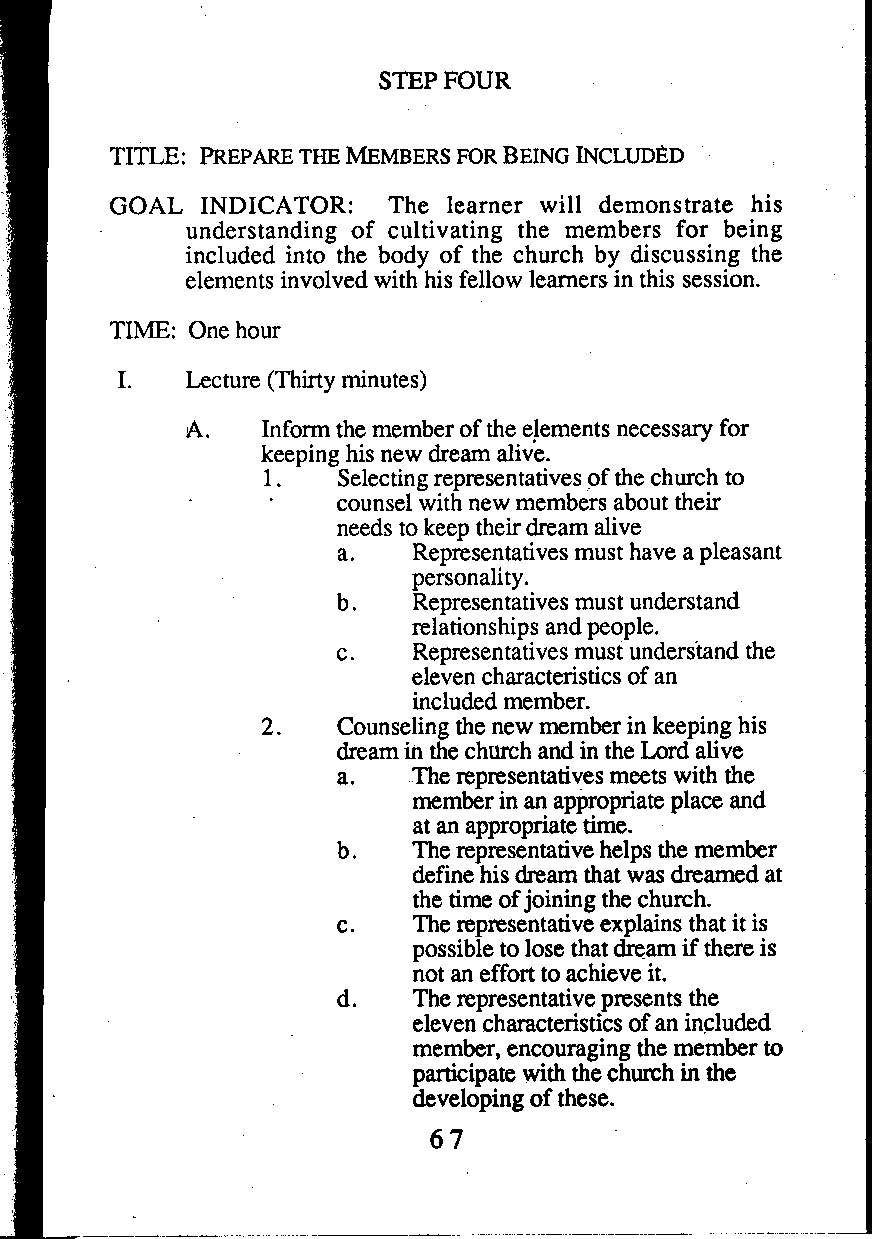 STEP FOUR

TITLE: PREPARE THE MEMBERS FOR BEING INCLUDED

GOAL INDICATOR: The learner will demonstrate his understanding of cultivating the members for being included into the body of the church by discussing the elements involved with his fellow learners in this session.

TIME: One hour

I. Lecture (Thirty minutes)

A. Inform the member of the elements necessary for keeping his new dream alive.

1. Selecting representatives of the church to counsel with new members about their needs to keep their dream alive

a. Representatives must have a pleasant personality.

b. Representatives must understand relationships and people.

c. Representatives must understand the eleven characteristics of an included member.

2. Counseling the new member in keeping his dream in the church and in the Lord alive

a. The representatives meets with the member in an appropriate place and at an appropriate time.

b. The representative helps the member define his dream that was dreamed at the time of joining the church.

c. The representative explains that it is possible to lose that dream if there is not an effort to achieve it.

d. The representative presents the eleven characteristics of an included member, encouraging the member to participate with the church in the developing of these.

67